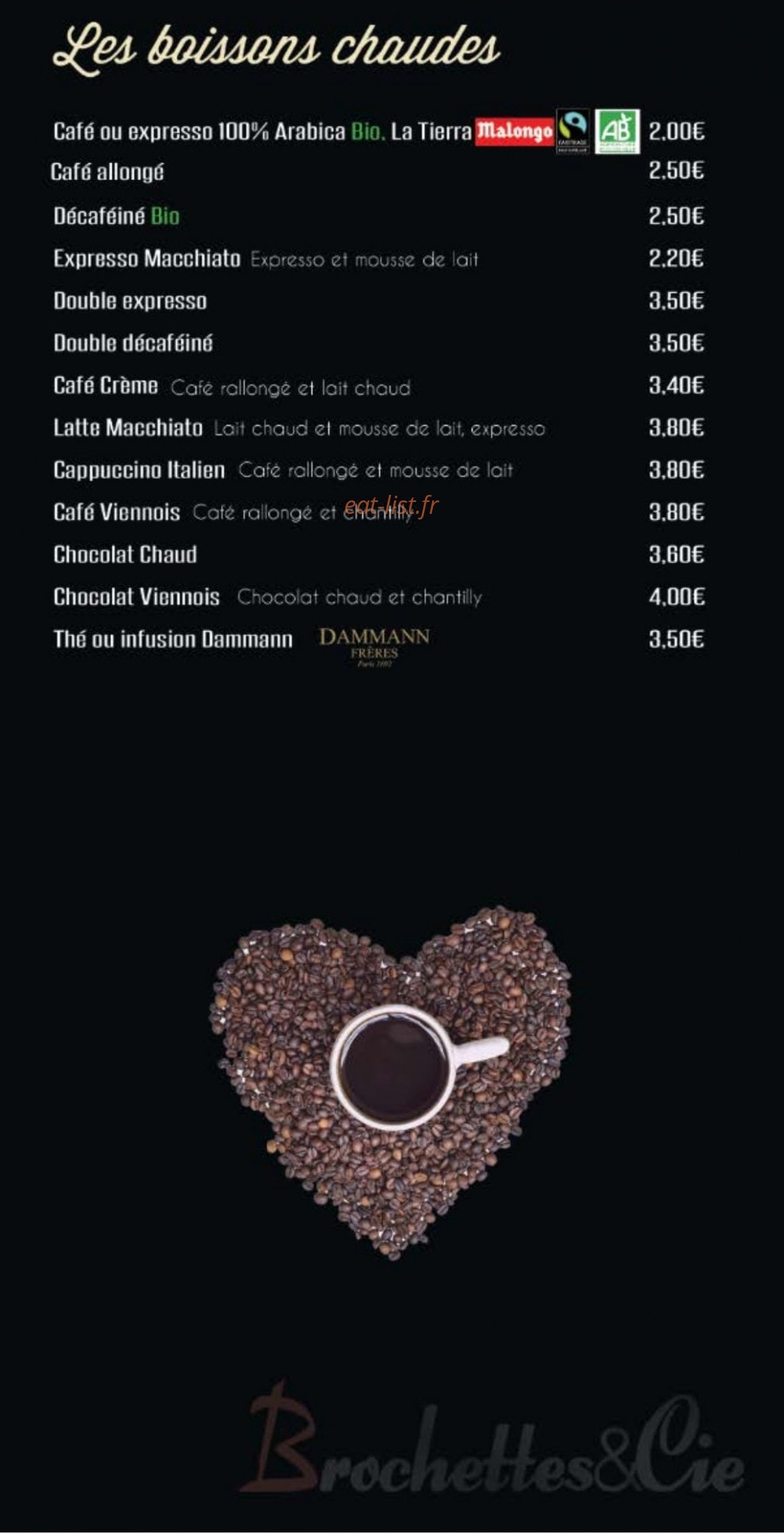 Les boissons chaudes

Café ou expresso 100% Arabica Bio. La Tierra Malongo FAIRTRADE AB 2,00€

Café allongé 2,50€

Décaféiné Bio 2,50€

Expresso Macchiato Expresso et mousse de lait 2,20€

Double expresso 3,50€

Double décaféiné 3,50€

Café Crème Café rallongé et lait chaud 3,40€

Latte Macchiato Lait chaud et mousse de lait, expresso 3,80€

Cappuccino Italien Café rallongé et mousse de lait 3,80€

Café Viennois Café rallongé et chantilly 3,80€

eat-list.fr

Chocolat Chaud 3,60€

Chocolat Viennois Chocolat chaud et chantilly 4,00€

Thé ou infusion Dammann DAMMANN FRÈRES Paris 1692 3,50€

Brochettes&Cie